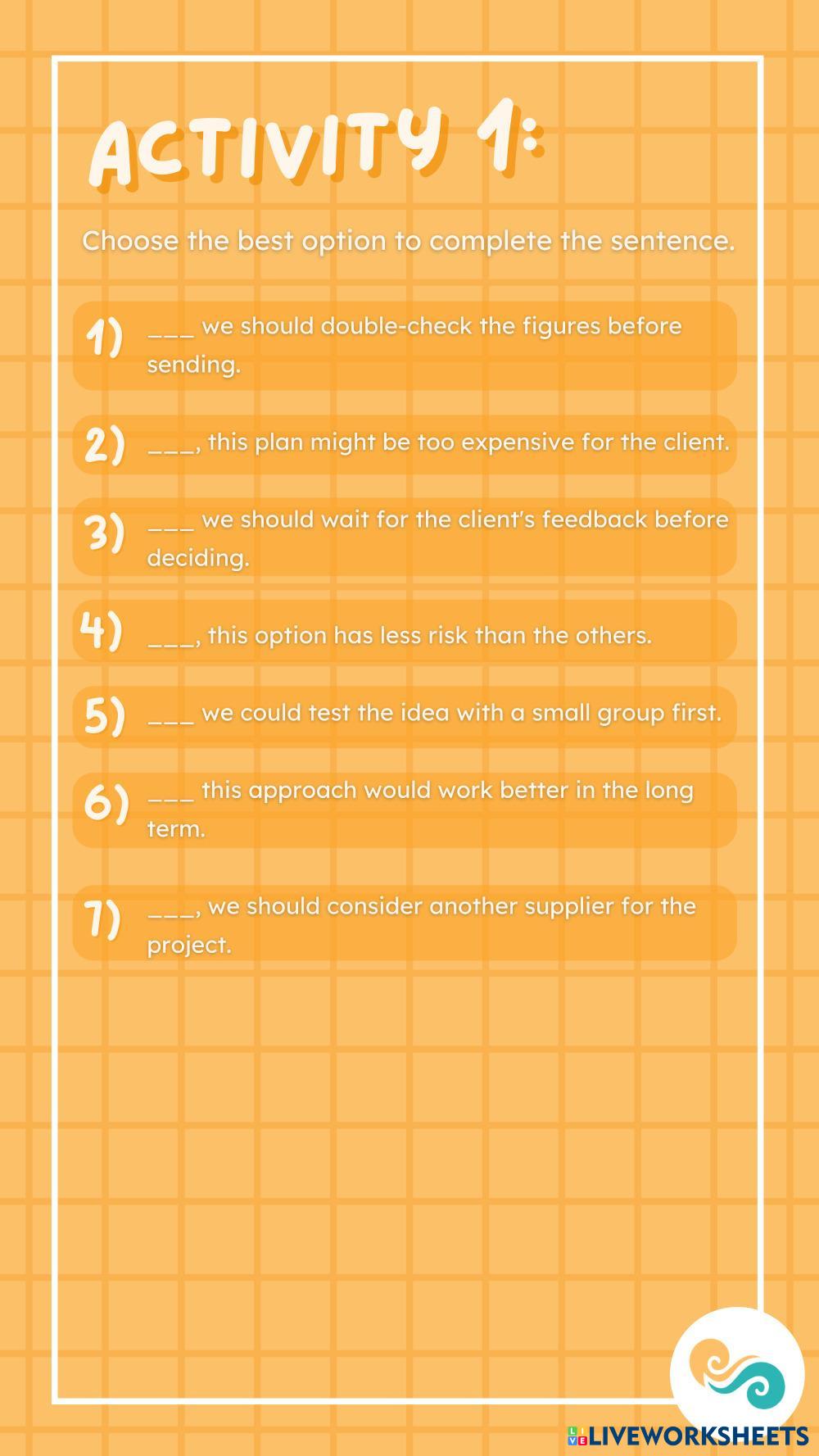 ACTIVITY 1:

Choose the best option to complete the sentence.

1) ____ we should double-check the figures before sending.

2) ____, this plan might be too expensive for the client.

3) ____ we should wait for the client's feedback before deciding.

4) ____, this option has less risk than the others.

5) ____ we could test the idea with a small group first.

6) ____ this approach would work better in the long term.

7) ____, we should consider another supplier for the project.

LIVEWORKSHEETS